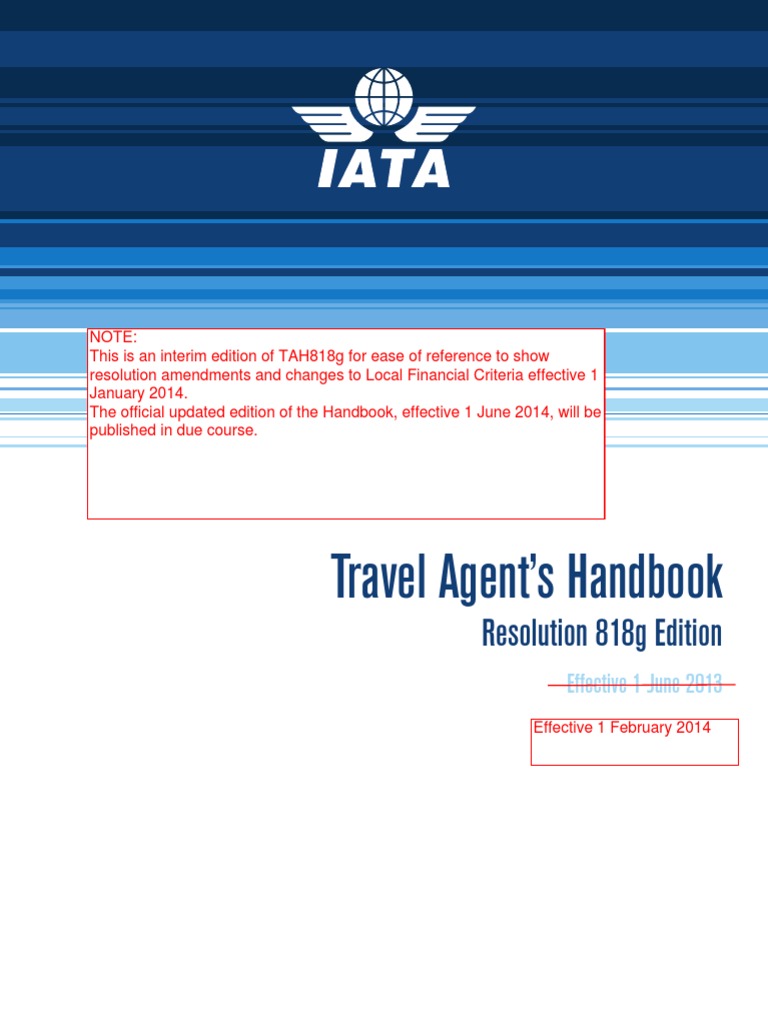 IATA

NOTE:
This is an interim edition of TAH818g for ease of reference to show resolution amendments and changes to Local Financial Criteria effective 1 January 2014.
The official updated edition of the Handbook, effective 1 June 2014, will be published in due course.

Travel Agent's Handbook

Resolution 818g Edition

Effective 1 June 2013

Effective 1 February 2014